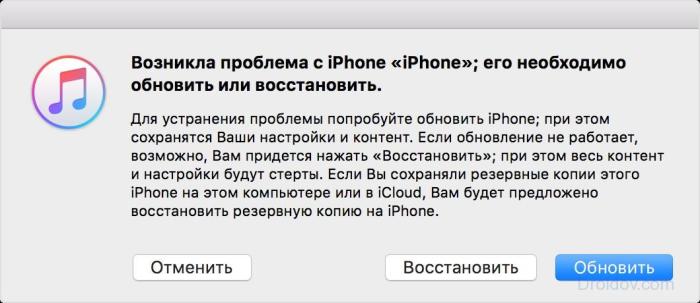 Возникла проблема с iPhone «iPhone»; его необходимо обновить или восстановить.

Для устранения проблемы попробуйте обновить iPhone; при этом сохранятся Ваши настройки и контент. Если обновление не работает, возможно, Вам придется нажать «Восстановить»; при этом весь контент и настройки будут стерты. Если Вы сохраняли резервные копии этого iPhone на этом компьютере или в iCloud, Вам будет предложено восстановить резервную копию на iPhone.

Отменить

Восстановить

Обновить

Droidov.com